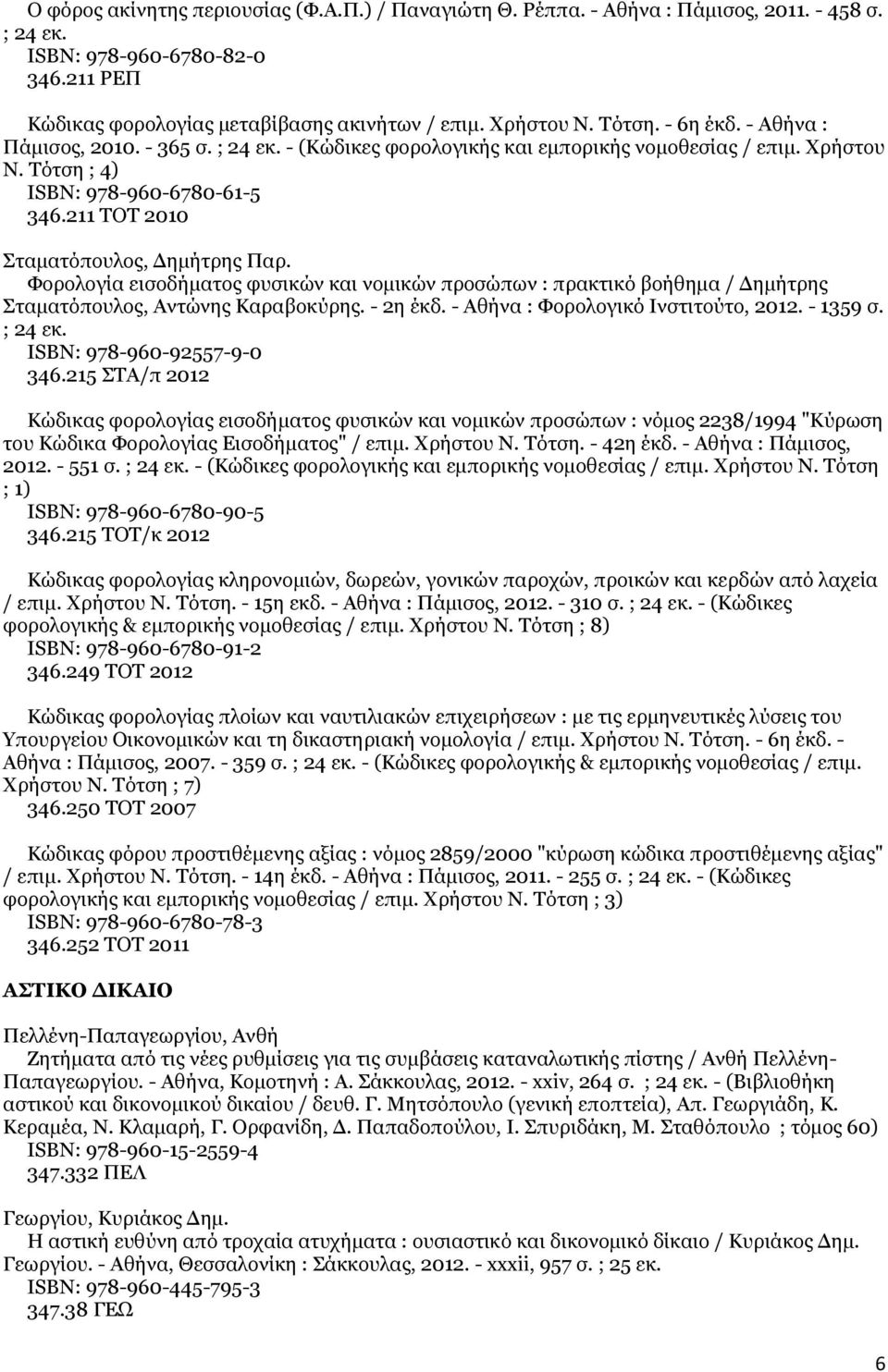 Ο φόρος ακίνητης περιουσίας (Φ.Α.Π.) / Παναγιώτη Θ. Ρέππα. - Αθήνα : Πάμισος, 2011. - 458 σ. ; 24 εκ.
ISBN: 978-960-6780-82-0
346.211 ΡΕΠ

Κώδικας φορολογίας μεταβίβασης ακινήτων / επιμ. Χρήστου Ν. Τότση. - 6η έκδ. - Αθήνα : Πάμισος, 2010. - 365 σ. ; 24 εκ. - (Κώδικες φορολογικής και εμπορικής νομοθεσίας / επιμ. Χρήστου Ν. Τότση ; 4)
ISBN: 978-960-6780-61-5
346.211 ΤΟΤ 2010

Σταματόπουλος, Δημήτρης Παρ.
Φορολογία εισοδήματος φυσικών και νομικών προσώπων : πρακτικό βοήθημα / Δημήτρης Σταματόπουλος, Αντώνης Καραβοκύρης. - 2η έκδ. - Αθήνα : Φορολογικό Ινστιτούτο, 2012. - 1359 σ. ; 24 εκ.
ISBN: 978-960-92557-9-0
346.215 ΣΤΑ/π 2012

Κώδικας φορολογίας εισοδήματος φυσικών και νομικών προσώπων : νόμος 2238/1994 "Κύρωση του Κώδικα Φορολογίας Εισοδήματος" / επιμ. Χρήστου Ν. Τότση. - 42η έκδ. - Αθήνα : Πάμισος, 2012. - 551 σ. ; 24 εκ. - (Κώδικες φορολογικής και εμπορικής νομοθεσίας / επιμ. Χρήστου Ν. Τότση ; 1)
ISBN: 978-960-6780-90-5
346.215 ΤΟΤ/κ 2012

Κώδικας φορολογίας κληρονομιών, δωρεών, γονικών παροχών, προικών και κερδών από λαχεία / επιμ. Χρήστου Ν. Τότση. - 15η εκδ. - Αθήνα : Πάμισος, 2012. - 310 σ. ; 24 εκ. - (Κώδικες φορολογικής & εμπορικής νομοθεσίας / επιμ. Χρήστου Ν. Τότση ; 8)
ISBN: 978-960-6780-91-2
346.249 ΤΟΤ 2012

Κώδικας φορολογίας πλοίων και ναυτιλιακών επιχειρήσεων : με τις ερμηνευτικές λύσεις του Υπουργείου Οικονομικών και τη δικαστηριακή νομολογία / επιμ. Χρήστου Ν. Τότση. - 6η έκδ. - Αθήνα : Πάμισος, 2007. - 359 σ. ; 24 εκ. - (Κώδικες φορολογικής & εμπορικής νομοθεσίας / επιμ. Χρήστου Ν. Τότση ; 7)
346.250 ΤΟΤ 2007

Κώδικας φόρου προστιθέμενης αξίας : νόμος 2859/2000 "κύρωση κώδικα προστιθέμενης αξίας" / επιμ. Χρήστου Ν. Τότση. - 14η έκδ. - Αθήνα : Πάμισος, 2011. - 255 σ. ; 24 εκ. - (Κώδικες φορολογικής και εμπορικής νομοθεσίας / επιμ. Χρήστου Ν. Τότση ; 3)
ISBN: 978-960-6780-78-3
346.252 ΤΟΤ 2011

ΑΣΤΙΚΟ ΔΙΚΑΙΟ

Πελλένη-Παπαγεωργίου, Ανθή
Ζητήματα από τις νέες ρυθμίσεις για τις συμβάσεις καταναλωτικής πίστης / Ανθή Πελλένη-Παπαγεωργίου. - Αθήνα, Κομοτηνή : Α. Σάκκουλας, 2012. - xxiv, 264 σ. ; 24 εκ. - (Βιβλιοθήκη αστικού και δικονομικού δικαίου / δευθ. Γ. Μητσόπουλο (γενική εποπτεία), Απ. Γεωργιάδη, Κ. Κεραμέα, Ν. Κλαμαρή, Γ. Ορφανίδη, Δ. Παπαδοπούλου, Ι. Σπυριδάκη, Μ. Σταθόπουλο ; τόμος 60)
ISBN: 978-960-15-2559-4
347.332 ΠΕΛ

Γεωργίου, Κυριάκος Δημ.
Η αστική ευθύνη από τροχαία ατυχήματα : ουσιαστικό και δικονομικό δίκαιο / Κυριάκος Δημ. Γεωργίου. - Αθήνα, Θεσσαλονίκη : Σάκκουλας, 2012. - xxxii, 957 σ. ; 25 εκ.
ISBN: 978-960-445-795-3
347.38 ΓΕΩ

6